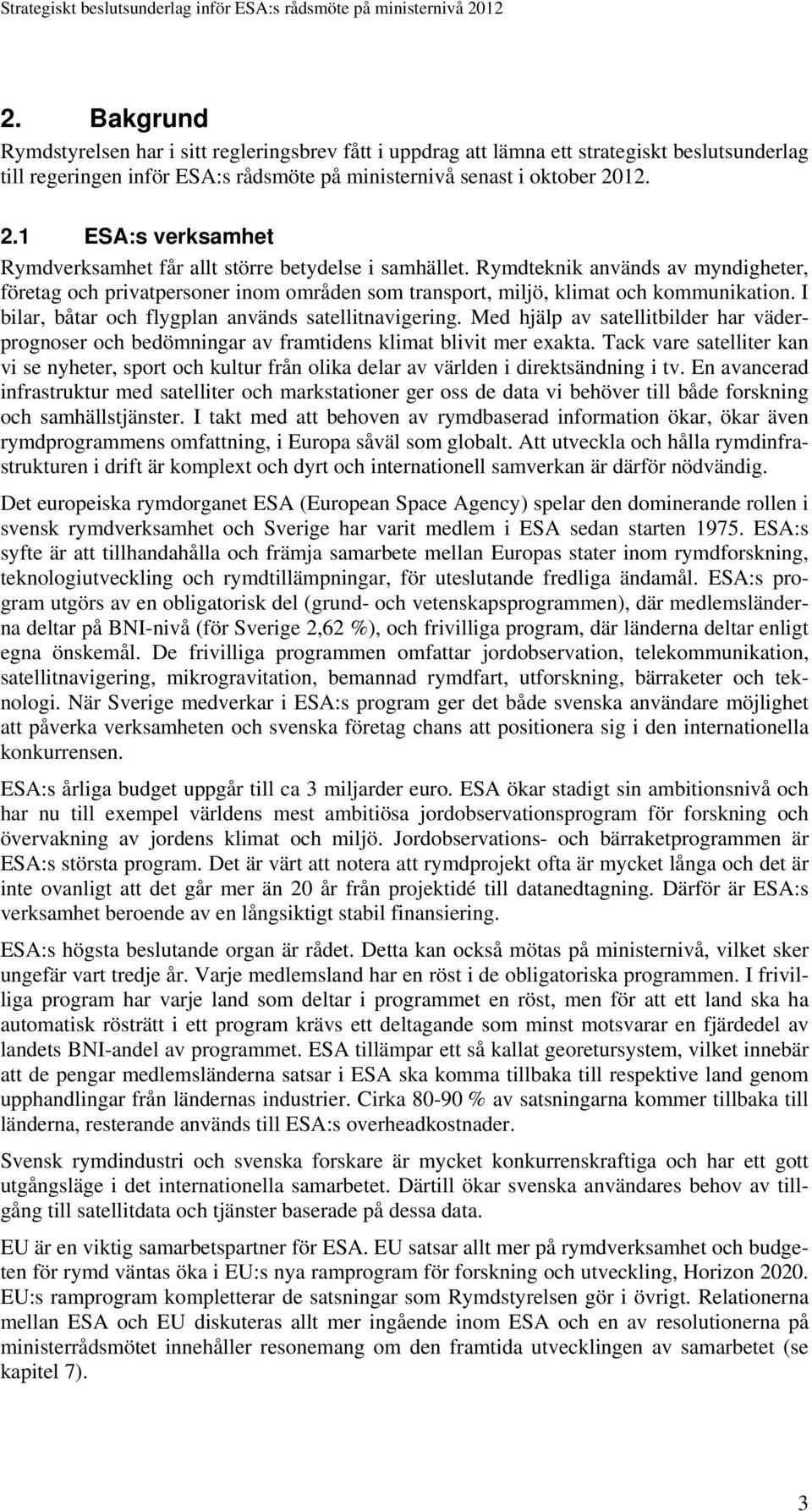 Strategiskt beslutsunderlag inför ESA:s rådsmöte på ministernivå 2012

2. Bakgrund

Rymdstyrelsen har i sitt regleringsbrev fått i uppdrag att lämna ett strategiskt beslutsunderlag till regeringen inför ESA:s rådsmöte på ministernivå senast i oktober 2012.

2.1 ESA:s verksamhet

Rymdverksamhet får allt större betydelse i samhället. Rymdteknik används av myndigheter, företag och privatpersoner inom områden som transport, miljö, klimat och kommunikation. I bilar, båtar och flygplan används satellitnavigering. Med hjälp av satellitbilder har väderprognoser och bedömningar av framtidens klimat blivit mer exakta. Tack vare satelliter kan vi se nyheter, sport och kultur från olika delar av världen i direktsändning i tv. En avancerad infrastruktur med satelliter och markstationer ger oss de data vi behöver till både forskning och samhällstjänster. I takt med att behoven av rymdbaserad information ökar, ökar även rymdprogrammens omfattning, i Europa såväl som globalt. Att utveckla och hålla rymdinfrastrukturen i drift är komplext och dyrt och internationell samverkan är därför nödvändig.

Det europeiska rymdorganet ESA (European Space Agency) spelar den dominerande rollen i svensk rymdverksamhet och Sverige har varit medlem i ESA sedan starten 1975. ESA:s syfte är att tillhandahålla och främja samarbete mellan Europas stater inom rymdforskning, teknologiutveckling och rymdtillämpningar, för uteslutande fredliga ändamål. ESA:s program utgörs av en obligatorisk del (grund- och vetenskapsprogrammen), där medlemsländerna deltar på BNI-nivå (för Sverige 2,62 %), och frivilliga program, där länderna deltar enligt egna önskemål. De frivilliga programmen omfattar jordobservation, telekommunikation, satellitnavigering, mikrogravitation, bemannad rymdfart, utforskning, bärraketer och teknologi. När Sverige medverkar i ESA:s program ger det både svenska användare möjlighet att påverka verksamheten och svenska företag chans att positionera sig i den internationella konkurrensen.

ESA:s årliga budget uppgår till ca 3 miljarder euro. ESA ökar stadigt sin ambitionsnivå och har nu till exempel världens mest ambitiösa jordobservationsprogram för forskning och övervakning av jordens klimat och miljö. Jordobservations- och bärraketprogrammen är ESA:s största program. Det är värt att notera att rymdprojekt ofta är mycket långa och det är inte ovanligt att det går mer än 20 år från projektidé till datanedtagning. Därför är ESA:s verksamhet beroende av en långsiktigt stabil finansiering.

ESA:s högsta beslutande organ är rådet. Detta kan också mötas på ministernivå, vilket sker ungefär vart tredje år. Varje medlemsland har en röst i de obligatoriska programmen. I frivilliga program har varje land som deltar i programmet en röst, men för att ett land ska ha automatisk rösträtt i ett program krävs ett deltagande som minst motsvarar en fjärdedel av landets BNI-andel av programmet. ESA tillämpar ett så kallat georetursystem, vilket innebär att de pengar medlemsländerna satsar i ESA ska komma tillbaka till respektive land genom upphandlingar från ländernas industrier. Cirka 80-90 % av satsningarna kommer tillbaka till länderna, resterande används till ESA:s overheadkostnader.

Svensk rymdindustri och svenska forskare är mycket konkurrenskraftiga och har ett gott utgångsläge i det internationella samarbetet. Därtill ökar svenska användares behov av tillgång till satellitdata och tjänster baserade på dessa data.

EU är en viktig samarbetspartner för ESA. EU satsar allt mer på rymdverksamhet och budgeten för rymd väntas öka i EU:s nya ramprogram för forskning och utveckling, Horizon 2020. EU:s ramprogram kompletterar de satsningar som Rymdstyrelsen gör i övrigt. Relationerna mellan ESA och EU diskuteras allt mer ingående inom ESA och en av resolutionerna på ministerrådsmötet innehåller resonemang om den framtida utvecklingen av samarbetet (se kapitel 7).

3